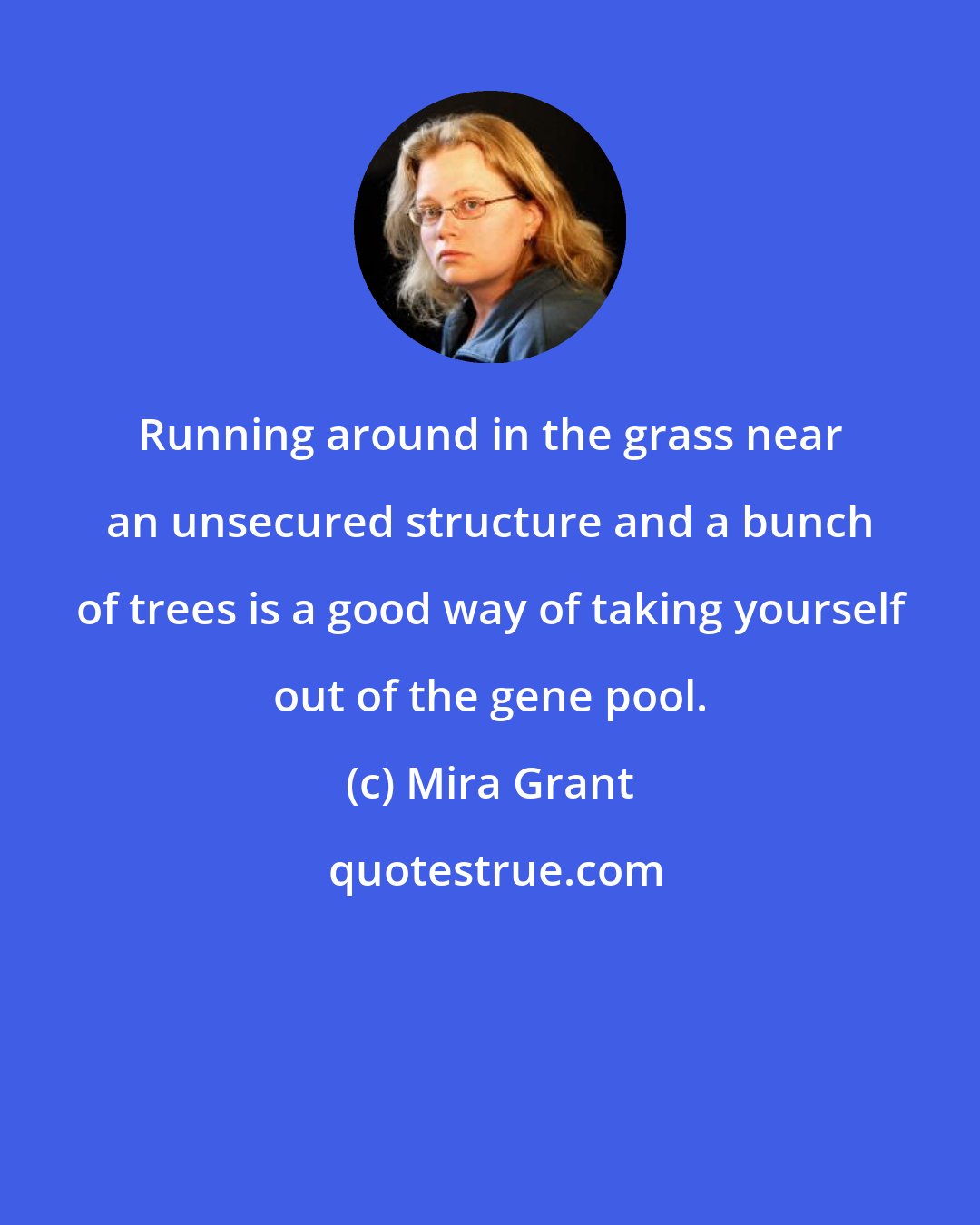 Running around in the grass near an unsecured structure and a bunch of trees is a good way of taking yourself out of the gene pool.

(c) Mira Grant

quotestrue.com